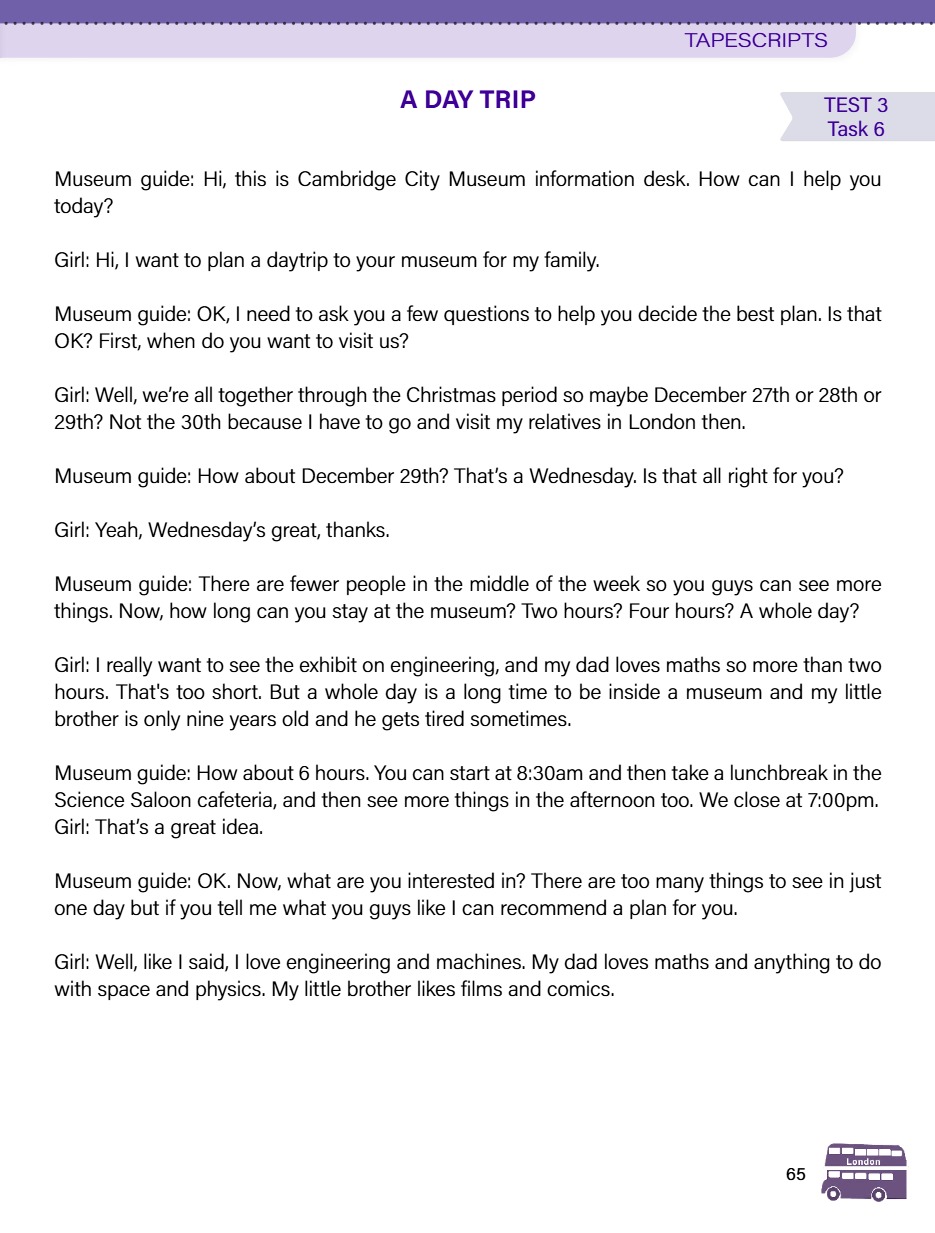 TAPESCRIPTS

A DAY TRIP

TEST 3
Task 6

Museum guide: Hi, this is Cambridge City Museum information desk. How can I help you today?

Girl: Hi, I want to plan a daytrip to your museum for my family.

Museum guide: OK, I need to ask you a few questions to help you decide the best plan. Is that OK? First, when do you want to visit us?

Girl: Well, we're all together through the Christmas period so maybe December 27th or 28th or 29th? Not the 30th because I have to go and visit my relatives in London then.

Museum guide: How about December 29th? That's a Wednesday. Is that all right for you?

Girl: Yeah, Wednesday's great, thanks.

Museum guide: There are fewer people in the middle of the week so you guys can see more things. Now, how long can you stay at the museum? Two hours? Four hours? A whole day?

Girl: I really want to see the exhibit on engineering, and my dad loves maths so more than two hours. That's too short. But a whole day is a long time to be inside a museum and my little brother is only nine years old and he gets tired sometimes.

Museum guide: How about 6 hours. You can start at 8:30am and then take a lunchbreak in the Science Saloon cafeteria, and then see more things in the afternoon too. We close at 7:00pm.
Girl: That's a great idea.

Museum guide: OK. Now, what are you interested in? There are too many things to see in just one day but if you tell me what you guys like I can recommend a plan for you.

Girl: Well, like I said, I love engineering and machines. My dad loves maths and anything to do with space and physics. My little brother likes films and comics.

65

London